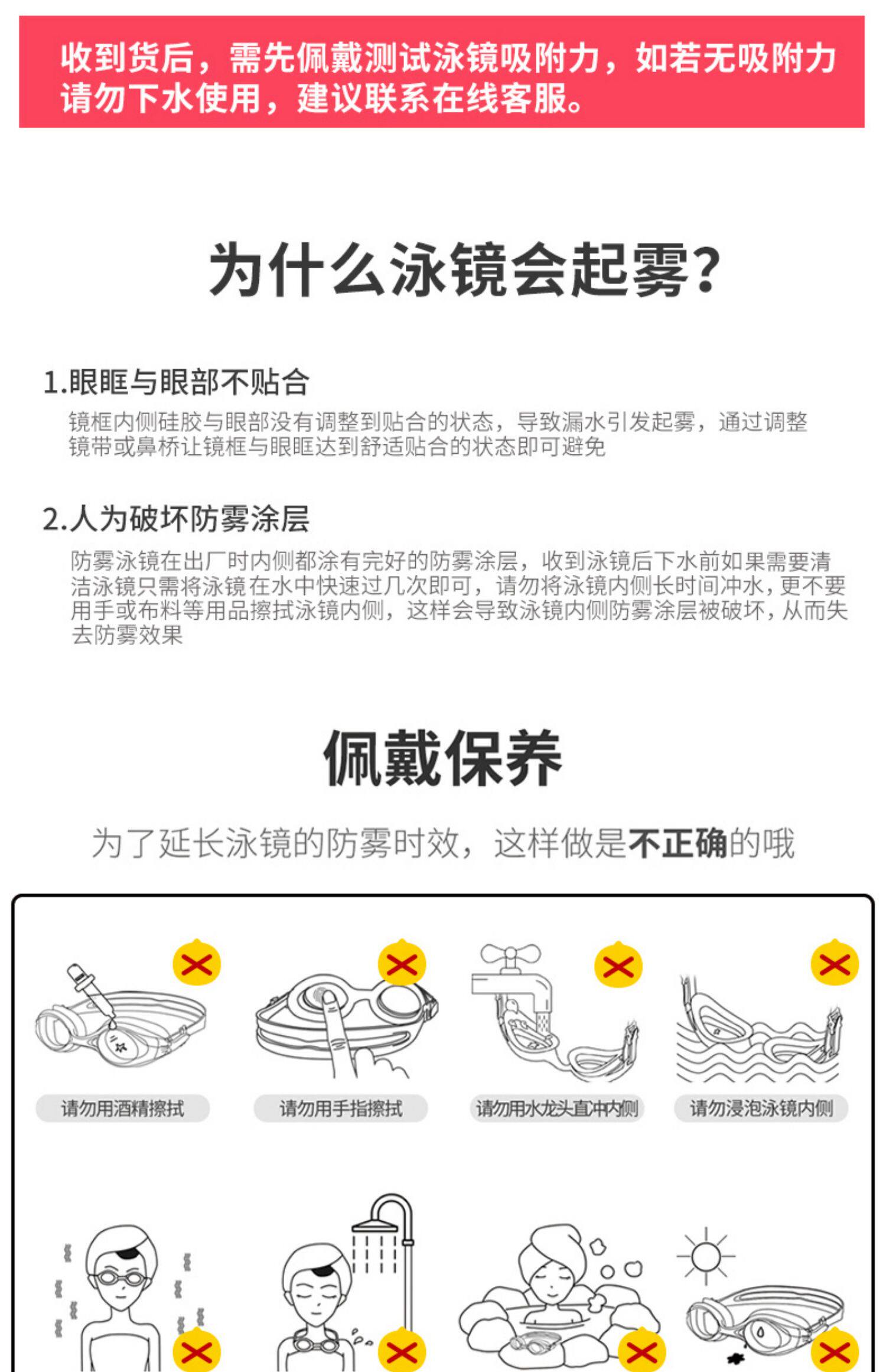 收到货后，需先佩戴测试泳镜吸附力，如若无吸附力请勿下水使用，建议联系在线客服。

为什么泳镜会起雾?

1.眼眶与眼部不贴合

镜框内侧硅胶与眼部没有调整到贴合的状态，导致漏水引发起雾，通过调整镜带或鼻桥让镜框与眼眶达到舒适贴合的状态即可避免

2.人为破坏防雾涂层

防雾泳镜在出厂时内侧都涂有完好的防雾涂层，收到泳镜后下水前如果需要清洁泳镜只需将泳镜在水中快速过几次即可，请勿将泳镜内侧长时间冲水，更不要用手或布料等用品擦拭泳镜内侧，这样会导致泳镜内侧防雾涂层被破坏，从而失去防雾效果

佩戴保养

为了延长泳镜的防雾时效，这样做是不正确的哦

请勿用酒精擦拭

请勿用手指擦拭

请勿用水龙头直冲内侧

请勿浸泡泳镜内侧